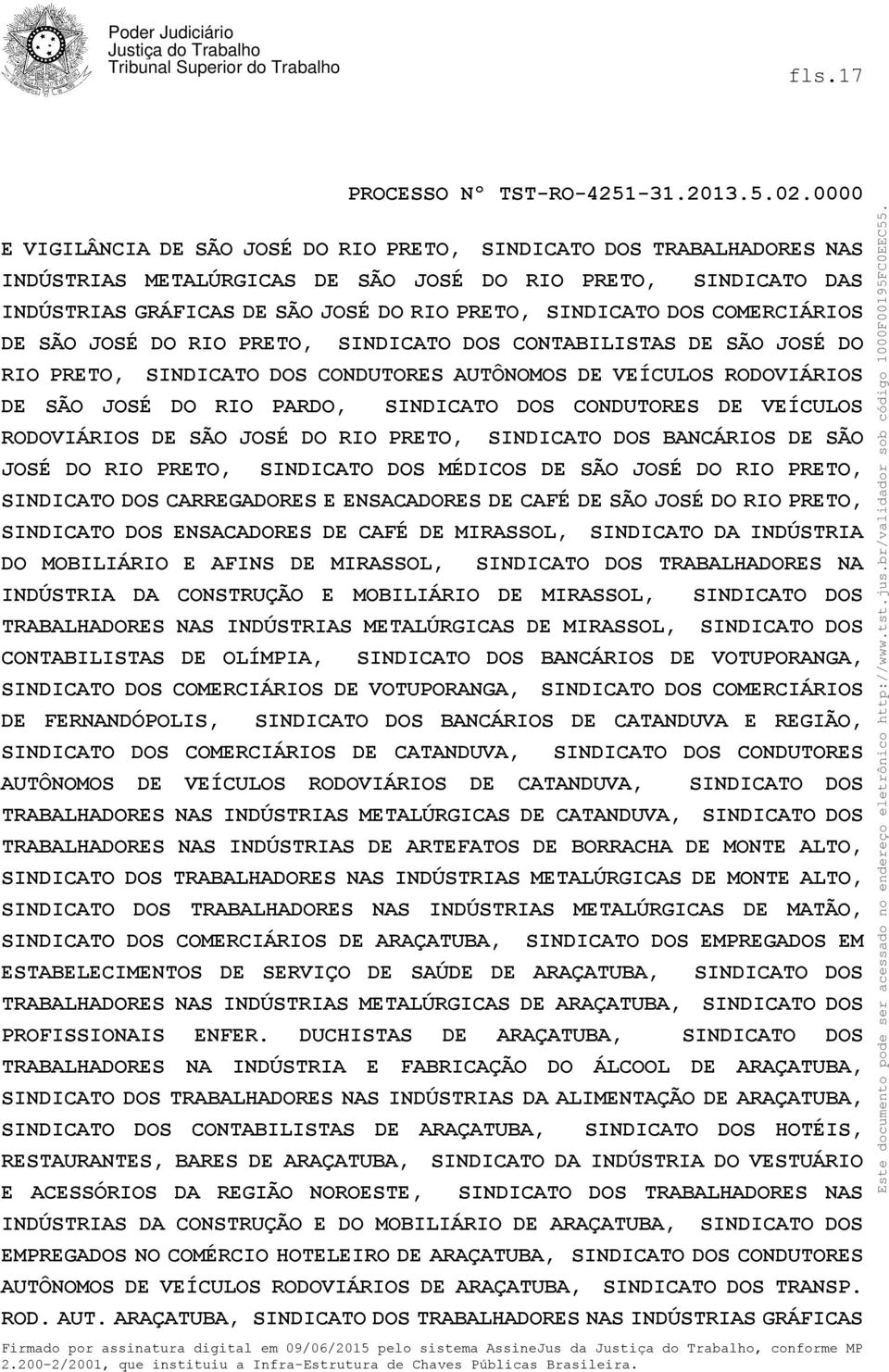 Poder Judiciário
Justiça do Trabalho
Tribunal Superior do Trabalho

fls.17

PROCESSO Nº TST-RO-4251-31.2013.5.02.0000

E VIGILÂNCIA DE SÃO JOSÉ DO RIO PRETO, SINDICATO DOS TRABALHADORES NAS INDÚSTRIAS METALÚRGICAS DE SÃO JOSÉ DO RIO PRETO, SINDICATO DAS INDÚSTRIAS GRÁFICAS DE SÃO JOSÉ DO RIO PRETO, SINDICATO DOS COMERCIÁRIOS DE SÃO JOSÉ DO RIO PRETO, SINDICATO DOS CONTABILISTAS DE SÃO JOSÉ DO RIO PRETO, SINDICATO DOS CONDUTORES AUTÔNOMOS DE VEÍCULOS RODOVIÁRIOS DE SÃO JOSÉ DO RIO PARDO, SINDICATO DOS CONDUTORES DE VEÍCULOS RODOVIÁRIOS DE SÃO JOSÉ DO RIO PRETO, SINDICATO DOS BANCÁRIOS DE SÃO JOSÉ DO RIO PRETO, SINDICATO DOS MÉDICOS DE SÃO JOSÉ DO RIO PRETO, SINDICATO DOS CARREGADORES E ENSACADORES DE CAFÉ DE SÃO JOSÉ DO RIO PRETO, SINDICATO DOS ENSACADORES DE CAFÉ DE MIRASSOL, SINDICATO DA INDÚSTRIA DO MOBILIÁRIO E AFINS DE MIRASSOL, SINDICATO DOS TRABALHADORES NA INDÚSTRIA DA CONSTRUÇÃO E MOBILIÁRIO DE MIRASSOL, SINDICATO DOS TRABALHADORES NAS INDÚSTRIAS METALÚRGICAS DE MIRASSOL, SINDICATO DOS CONTABILISTAS DE OLÍMPIA, SINDICATO DOS BANCÁRIOS DE VOTUPORANGA, SINDICATO DOS COMERCIÁRIOS DE VOTUPORANGA, SINDICATO DOS COMERCIÁRIOS DE FERNANDÓPOLIS, SINDICATO DOS BANCÁRIOS DE CATANDUVA E REGIÃO, SINDICATO DOS COMERCIÁRIOS DE CATANDUVA, SINDICATO DOS CONDUTORES AUTÔNOMOS DE VEÍCULOS RODOVIÁRIOS DE CATANDUVA, SINDICATO DOS TRABALHADORES NAS INDÚSTRIAS METALÚRGICAS DE CATANDUVA, SINDICATO DOS TRABALHADORES NAS INDÚSTRIAS DE ARTEFATOS DE BORRACHA DE MONTE ALTO, SINDICATO DOS TRABALHADORES NAS INDÚSTRIAS METALÚRGICAS DE MONTE ALTO, SINDICATO DOS TRABALHADORES NAS INDÚSTRIAS METALÚRGICAS DE MATÃO, SINDICATO DOS COMERCIÁRIOS DE ARAÇATUBA, SINDICATO DOS EMPREGADOS EM ESTABELECIMENTOS DE SERVIÇO DE SAÚDE DE ARAÇATUBA, SINDICATO DOS TRABALHADORES NAS INDÚSTRIAS METALÚRGICAS DE ARAÇATUBA, SINDICATO DOS PROFISSIONAIS ENFER. DUCHISTAS DE ARAÇATUBA, SINDICATO DOS TRABALHADORES NA INDÚSTRIA E FABRICAÇÃO DO ÁLCOOL DE ARAÇATUBA, SINDICATO DOS TRABALHADORES NAS INDÚSTRIAS DA ALIMENTAÇÃO DE ARAÇATUBA, SINDICATO DOS CONTABILISTAS DE ARAÇATUBA, SINDICATO DOS HOTÉIS, RESTAURANTES, BARES DE ARAÇATUBA, SINDICATO DA INDÚSTRIA DO VESTUÁRIO E ACESSÓRIOS DA REGIÃO NOROESTE, SINDICATO DOS TRABALHADORES NAS INDÚSTRIAS DA CONSTRUÇÃO E DO MOBILIÁRIO DE ARAÇATUBA, SINDICATO DOS EMPREGADOS NO COMÉRCIO HOTELEIRO DE ARAÇATUBA, SINDICATO DOS CONDUTORES AUTÔNOMOS DE VEÍCULOS RODOVIÁRIOS DE ARAÇATUBA, SINDICATO DOS TRANSP. ROD. AUT. ARAÇATUBA, SINDICATO DOS TRABALHADORES NAS INDÚSTRIAS GRÁFICAS

Firmado por assinatura digital em 09/06/2015 pelo sistema AssineJus da Justiça do Trabalho, conforme MP 2.200-2/2001, que instituiu a Infra-Estrutura de Chaves Públicas Brasileira.

Este documento pode ser acessado no endereço eletrônico http://www.tst.jus.br/validador sob código 1000F00195FC0EEC55.